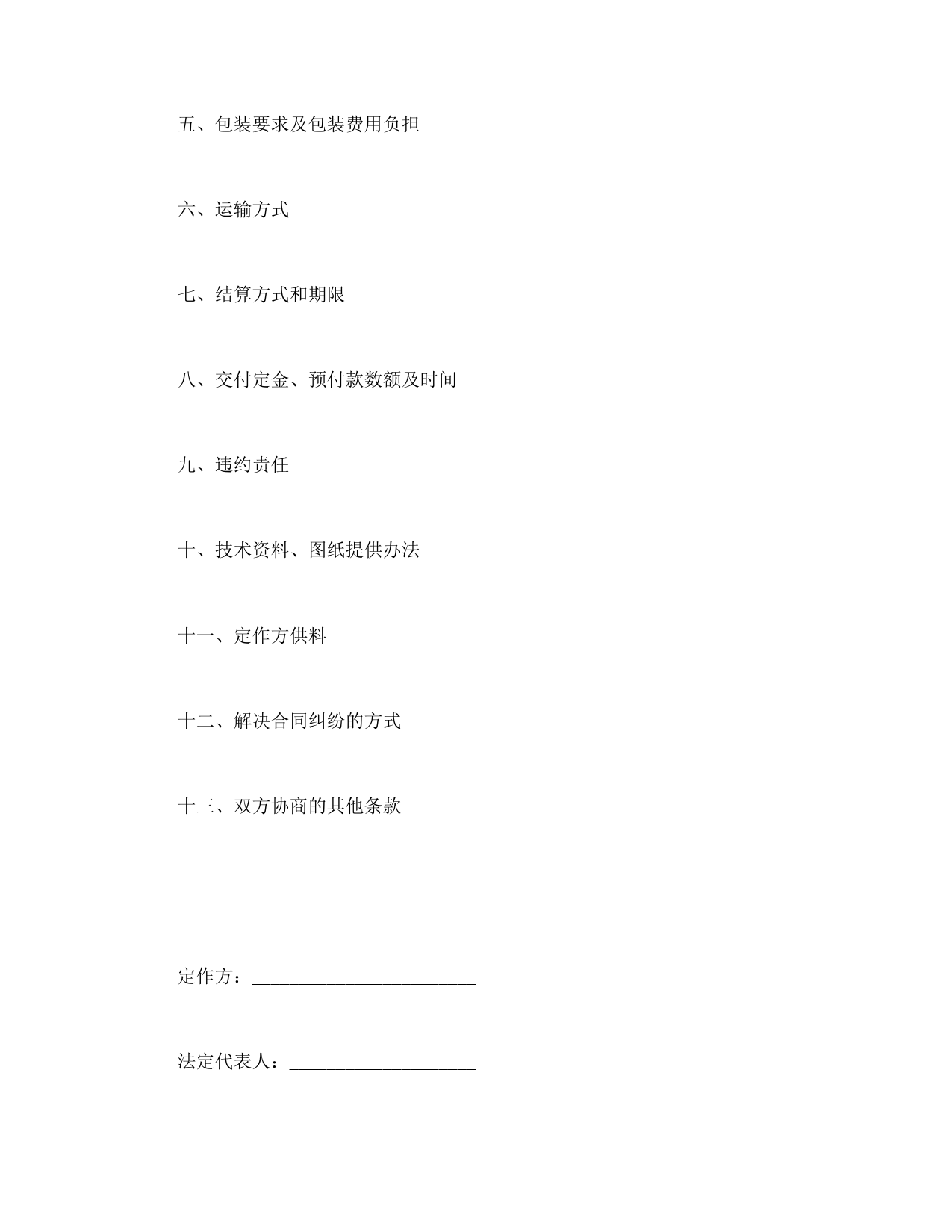 五、包装要求及包装费用负担

六、运输方式

七、结算方式和期限

八、交付定金、预付款数额及时间

九、违约责任

十、技术资料、图纸提供办法

十一、定作方供料

十二、解决合同纠纷的方式

十三、双方协商的其他条款

定作方：________________________

法定代表人：____________________